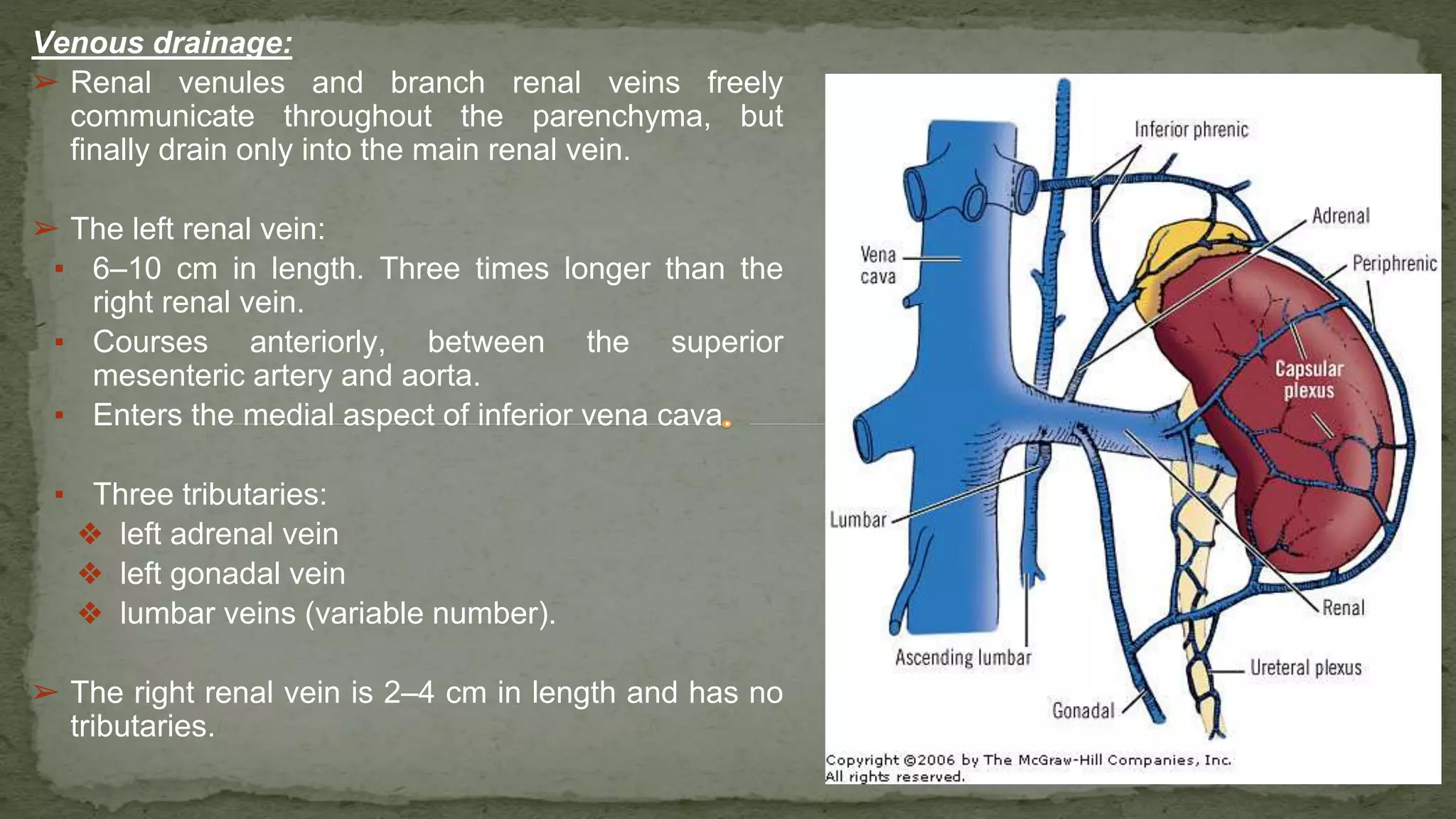 Venous drainage:

➢ Renal venules and branch renal veins freely communicate throughout the parenchyma, but finally drain only into the main renal vein.

➢ The left renal vein:
▪ 6–10 cm in length. Three times longer than the right renal vein.
▪ Courses anteriorly, between the superior mesenteric artery and aorta.
▪ Enters the medial aspect of inferior vena cava.

▪ Three tributaries:
❖ left adrenal vein
❖ left gonadal vein
❖ lumbar veins (variable number).

➢ The right renal vein is 2–4 cm in length and has no tributaries.

Inferior phrenic
Adrenal
Periphrenic
Vena cava
Capsular plexus
Lumbar
Renal
Ascending lumbar
Ureteral plexus
Gonadal

Copyright ©2006 by The McGraw-Hill Companies, Inc. All rights reserved.